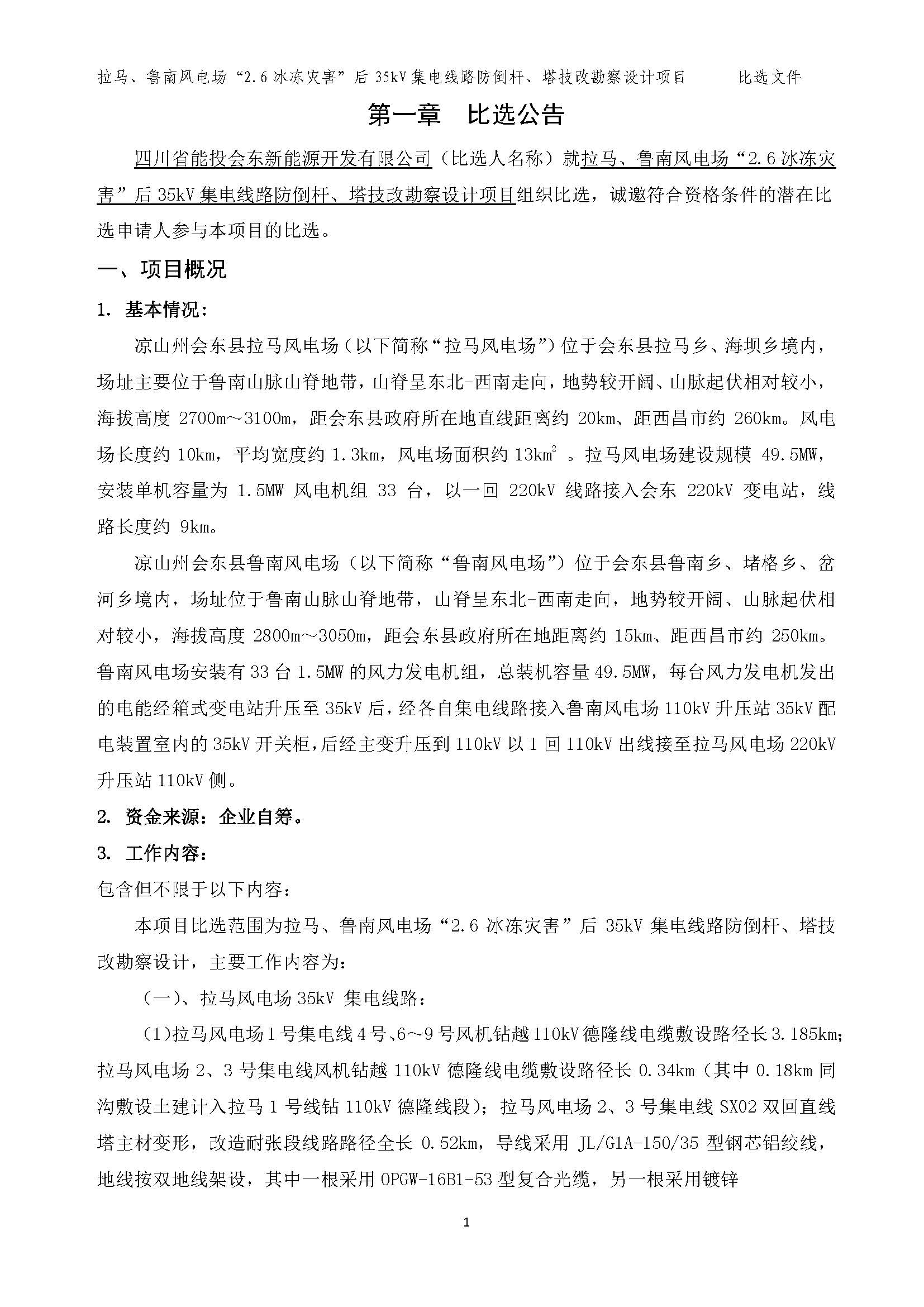 拉马、鲁南风电场“2.6 冰冻灾害”后 35kV 集电线路防倒杆、塔技改勘察设计项目　　比选文件

第一章　比选公告

四川省能投会东新能源开发有限公司（比选人名称）就拉马、鲁南风电场“2.6 冰冻灾害”后 35kV 集电线路防倒杆、塔技改勘察设计项目组织比选，诚邀符合资格条件的潜在比选申请人参与本项目的比选。

一、项目概况

1. 基本情况：

凉山州会东县拉马风电场（以下简称“拉马风电场”）位于会东县拉马乡、海坝乡境内，场址主要位于鲁南山脉山脊地带，山脊呈东北-西南走向，地势较开阔、山脉起伏相对较小，海拔高度 2700m～3100m，距会东县政府所在地直线距离约 20km、距西昌市约 260km。风电场长度约 10km，平均宽度约 1.3km，风电场面积约 $13km^2$ 。拉马风电场建设规模 49.5MW，安装单机容量为 1.5MW 风电机组 33 台，以一回 220kV 线路接入会东 220kV 变电站，线路长度约 9km。

凉山州会东县鲁南风电场（以下简称“鲁南风电场”）位于会东县鲁南乡、堵格乡、岔河乡境内，场址位于鲁南山脉山脊地带，山脊呈东北-西南走向，地势较开阔、山脉起伏相对较小，海拔高度 2800m～3050m，距会东县政府所在地距离约 15km、距西昌市约 250km。鲁南风电场安装有 33 台 1.5MW 的风力发电机组，总装机容量 49.5MW，每台风力发电机发出的电能经箱式变电站升压至 35kV 后，经各自集电线路接入鲁南风电场 110kV 升压站 35kV 配电装置室内的 35kV 开关柜，后经主变升压到 110kV 以 1 回 110kV 出线接至拉马风电场 220kV 升压站 110kV 侧。

2. 资金来源：企业自筹。

3. 工作内容：

包含但不限于以下内容：

本项目比选范围为拉马、鲁南风电场“2.6 冰冻灾害”后 35kV 集电线路防倒杆、塔技改勘察设计，主要工作内容为：

（一）、拉马风电场 35kV 集电线路：

（1）拉马风电场 1 号集电线 4 号、6～9 号风机钻越 110kV 德隆线电缆敷设路径长 3.185km；拉马风电场 2、3 号集电线风机钻越 110kV 德隆线电缆敷设路径长 0.34km（其中 0.18km 同沟敷设土建计入拉马 1 号线钻 110kV 德隆线段）；拉马风电场 2、3 号集电线 SX02 双回直线塔主材变形，改造耐张段线路路径全长 0.52km，导线采用 JL/G1A-150/35 型钢芯铝绞线，地线按双地线架设，其中一根采用 OPGW-16B1-53 型复合光缆，另一根采用镀锌

1